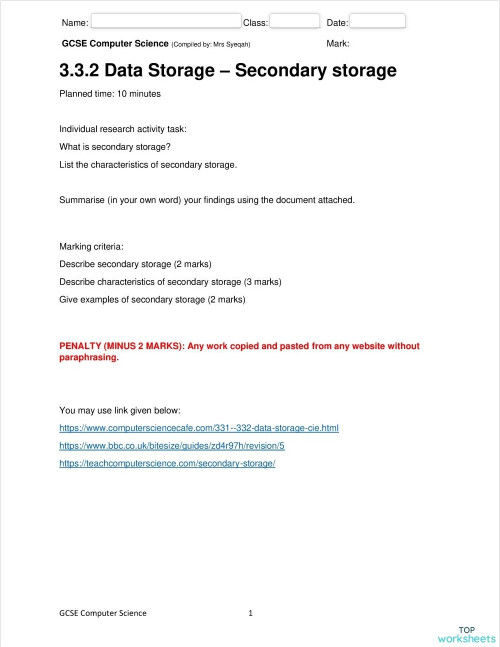 Name: Class: Date:

GCSE Computer Science (Compiled by: Mrs Syeqah) Mark:

3.3.2 Data Storage – Secondary storage

Planned time: 10 minutes

Individual research activity task:

What is secondary storage?

List the characteristics of secondary storage.

Summarise (in your own word) your findings using the document attached.

Marking criteria:

Describe secondary storage (2 marks)

Describe characteristics of secondary storage (3 marks)

Give examples of secondary storage (2 marks)

PENALTY (MINUS 2 MARKS): Any work copied and pasted from any website without paraphrasing.

You may use link given below:

https://www.computersciencecafe.com/331--332-data-storage-cie.html

https://www.bbc.co.uk/bitesize/guides/zd4r97h/revision/5

https://teachcomputerscience.com/secondary-storage/

GCSE Computer Science 1

TOP worksheets